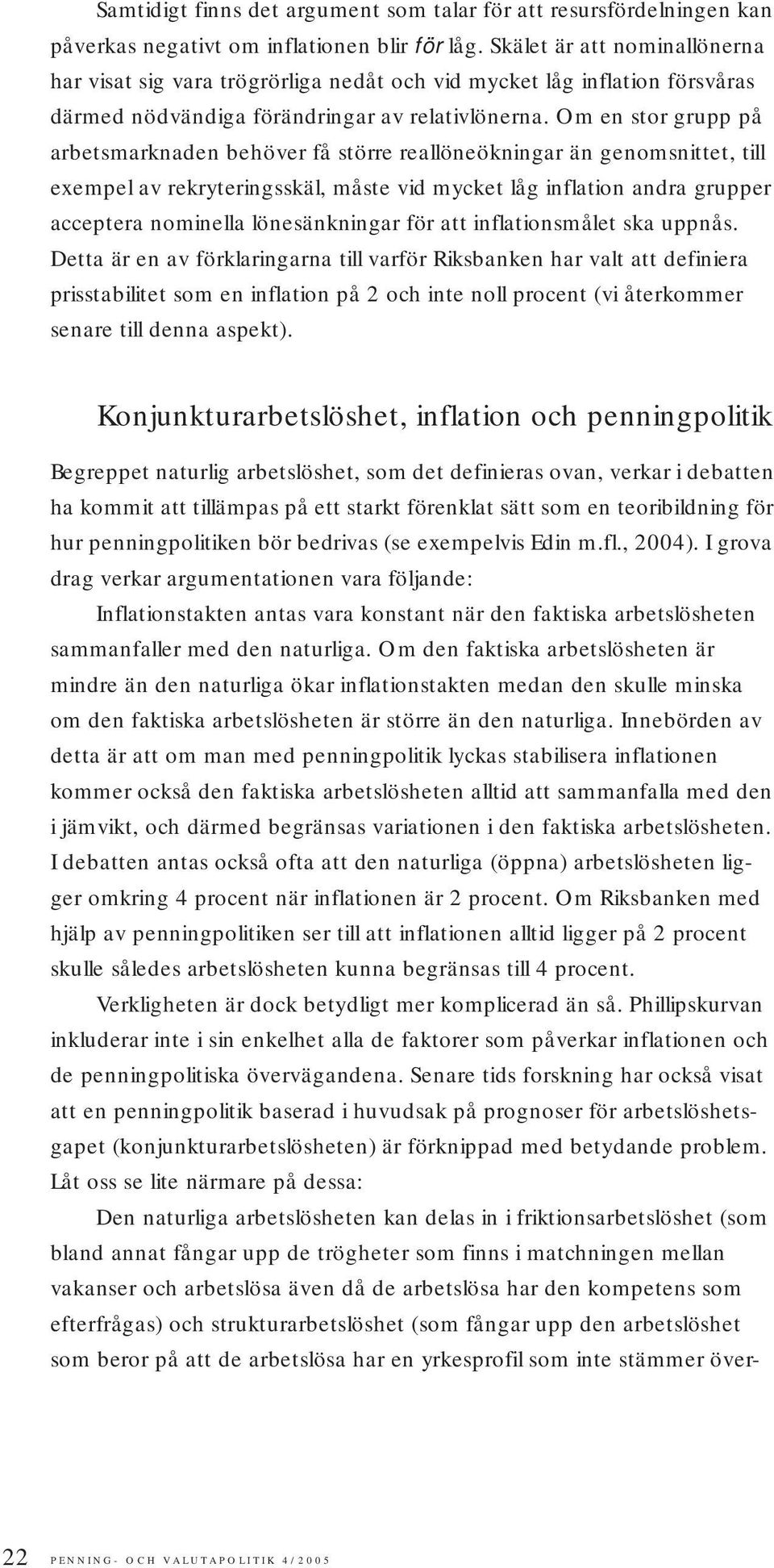 Samtidigt finns det argument som talar för att resursfördelningen kan påverkas negativt om inflationen blir för låg. Skälet är att nominallönerna har visat sig vara trögrörliga nedåt och vid mycket låg inflation försvåras därmed nödvändiga förändringar av relativlönerna. Om en stor grupp på arbetsmarknaden behöver få större reallöneökningar än genomsnittet, till exempel av rekryteringsskäl, måste vid mycket låg inflation andra grupper acceptera nominella lönesänkningar för att inflationsmålet ska uppnås. Detta är en av förklaringarna till varför Riksbanken har valt att definiera prisstabilitet som en inflation på 2 och inte noll procent (vi återkommer senare till denna aspekt).

Konjunkturarbetslöshet, inflation och penningpolitik

Begreppet naturlig arbetslöshet, som det definieras ovan, verkar i debatten ha kommit att tillämpas på ett starkt förenklat sätt som en teoribildning för hur penningpolitiken bör bedrivas (se exempelvis Edin m.fl., 2004). I grova drag verkar argumentationen vara följande:

Inflationstakten antas vara konstant när den faktiska arbetslösheten sammanfaller med den naturliga. Om den faktiska arbetslösheten är mindre än den naturliga ökar inflationstakten medan den skulle minska om den faktiska arbetslösheten är större än den naturliga. Innebörden av detta är att om man med penningpolitik lyckas stabilisera inflationen kommer också den faktiska arbetslösheten alltid att sammanfalla med den i jämvikt, och därmed begränsas variationen i den faktiska arbetslösheten. I debatten antas också ofta att den naturliga (öppna) arbetslösheten ligger omkring 4 procent när inflationen är 2 procent. Om Riksbanken med hjälp av penningpolitiken ser till att inflationen alltid ligger på 2 procent skulle således arbetslösheten kunna begränsas till 4 procent.

Verkligheten är dock betydligt mer komplicerad än så. Phillipskurvan inkluderar inte i sin enkelhet alla de faktorer som påverkar inflationen och de penningpolitiska övervägandena. Senare tids forskning har också visat att en penningpolitik baserad i huvudsak på prognoser för arbetslöshetsgapet (konjunkturarbetslösheten) är förknippad med betydande problem. Låt oss se lite närmare på dessa:

Den naturliga arbetslösheten kan delas in i friktionsarbetslöshet (som bland annat fångar upp de trögheter som finns i matchningen mellan vakanser och arbetslösa även då de arbetslösa har den kompetens som efterfrågas) och strukturarbetslöshet (som fångar upp den arbetslöshet som beror på att de arbetslösa har en yrkesprofil som inte stämmer över-

22 PENNING- OCH VALUTAPOLITIK 4/2005